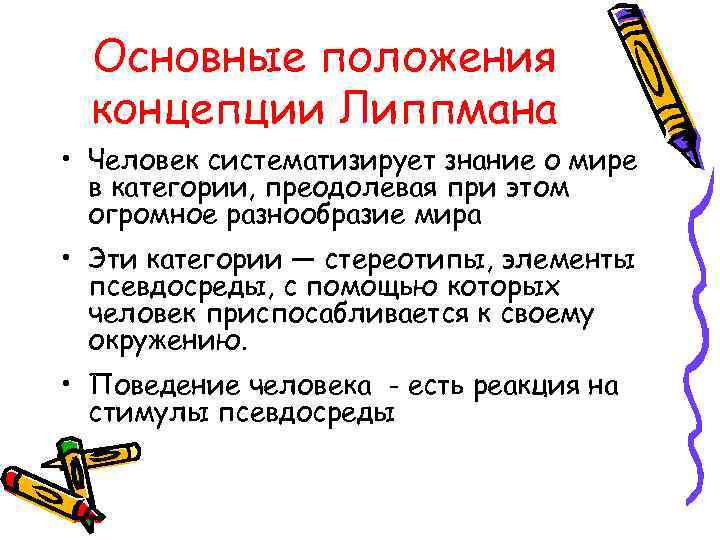 Основные положения концепции Липпмана

• Человек систематизирует знание о мире в категории, преодолевая при этом огромное разнообразие мира

• Эти категории — стереотипы, элементы псевдосреды, с помощью которых человек приспосабливается к своему окружению.

• Поведение человека - есть реакция на стимулы псевдосреды